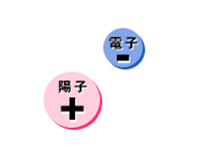 電子
−

陽子
+